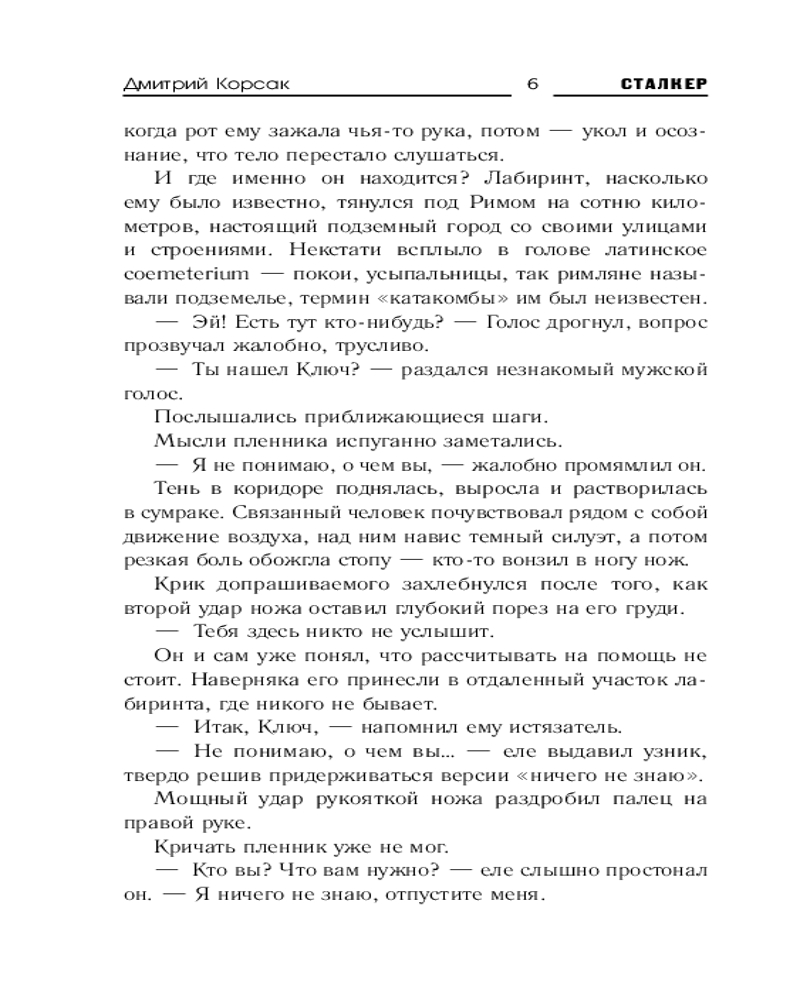 Дмитрий Корсак 6 СТАЛКЕР

когда рот ему зажала чья-то рука, потом — укол и осознание, что тело перестало слушаться.

И где именно он находится? Лабиринт, насколько ему было известно, тянулся под Римом на сотню километров, настоящий подземный город со своими улицами и строениями. Некстати всплыло в голове латинское coemeterium — покои, усыпальницы, так римляне называли подземелье, термин «катакомбы» им был неизвестен.

— Эй! Есть тут кто-нибудь? — Голос дрогнул, вопрос прозвучал жалобно, трусливо.

— Ты нашел Ключ? — раздался незнакомый мужской голос.

Послышались приближающиеся шаги.

Мысли пленника испуганно заметались.

— Я не понимаю, о чем вы, — жалобно промямлил он.

Тень в коридоре поднялась, выросла и растворилась в сумраке. Связанный человек почувствовал рядом с собой движение воздуха, над ним навис темный силуэт, а потом резкая боль обожгла стопу — кто-то вонзил в ногу нож.

Крик допрашиваемого захлебнулся после того, как второй удар ножа оставил глубокий порез на его груди.

— Тебя здесь никто не услышит.

Он и сам уже понял, что рассчитывать на помощь не стоит. Наверняка его принесли в отдаленный участок лабиринта, где никого не бывает.

— Итак, Ключ, — напомнил ему истязатель.

— Не понимаю, о чем вы... — еле выдавил узник, твердо решив придерживаться версии «ничего не знаю».

Мощный удар рукояткой ножа раздробил палец на правой руке.

Кричать пленник уже не мог.

— Кто вы? Что вам нужно? — еле слышно простонал он. — Я ничего не знаю, отпустите меня.